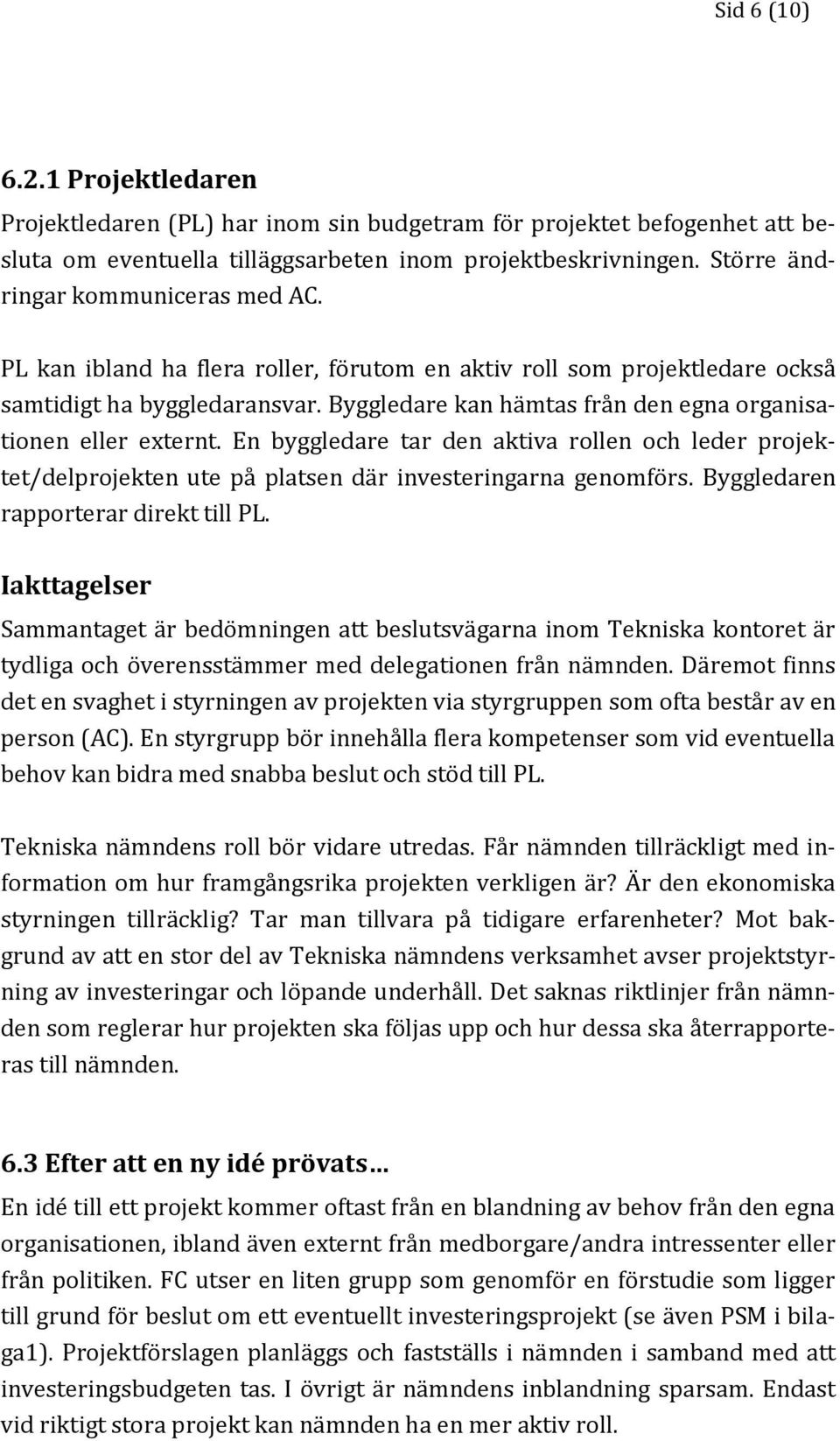 Sid 6 (10)

6.2.1 Projektledaren

Projektledaren (PL) har inom sin budgetram för projektet befogenhet att besluta om eventuella tilläggsarbeten inom projektbeskrivningen. Större ändringar kommuniceras med AC.

PL kan ibland ha flera roller, förutom en aktiv roll som projektledare också samtidigt ha byggledaransvar. Byggledare kan hämtas från den egna organisationen eller externt. En byggledare tar den aktiva rollen och leder projektet/delprojekten ute på platsen där investeringarna genomförs. Byggledaren rapporterar direkt till PL.

Iakttagelser

Sammantaget är bedömningen att beslutsvägarna inom Tekniska kontoret är tydliga och överensstämmer med delegationen från nämnden. Däremot finns det en svaghet i styrningen av projekten via styrgruppen som ofta består av en person (AC). En styrgrupp bör innehålla flera kompetenser som vid eventuella behov kan bidra med snabba beslut och stöd till PL.

Tekniska nämndens roll bör vidare utredas. Får nämnden tillräckligt med information om hur framgångsrika projekten verkligen är? Är den ekonomiska styrningen tillräcklig? Tar man tillvara på tidigare erfarenheter? Mot bakgrund av att en stor del av Tekniska nämndens verksamhet avser projektstyrning av investeringar och löpande underhåll. Det saknas riktlinjer från nämnden som reglerar hur projekten ska följas upp och hur dessa ska återrapporteras till nämnden.

6.3 Efter att en ny idé prövats…

En idé till ett projekt kommer oftast från en blandning av behov från den egna organisationen, ibland även externt från medborgare/andra intressenter eller från politiken. FC utser en liten grupp som genomför en förstudie som ligger till grund för beslut om ett eventuellt investeringsprojekt (se även PSM i bilaga1). Projektförslagen planläggs och fastställs i nämnden i samband med att investeringsbudgeten tas. I övrigt är nämndens inblandning sparsam. Endast vid riktigt stora projekt kan nämnden ha en mer aktiv roll.